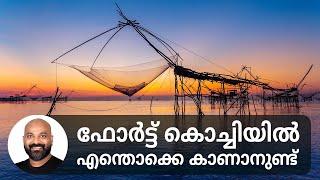 ഫോർട്ട് കൊച്ചിയിൽ
എന്തൊക്കെ കാണാനുണ്ട്